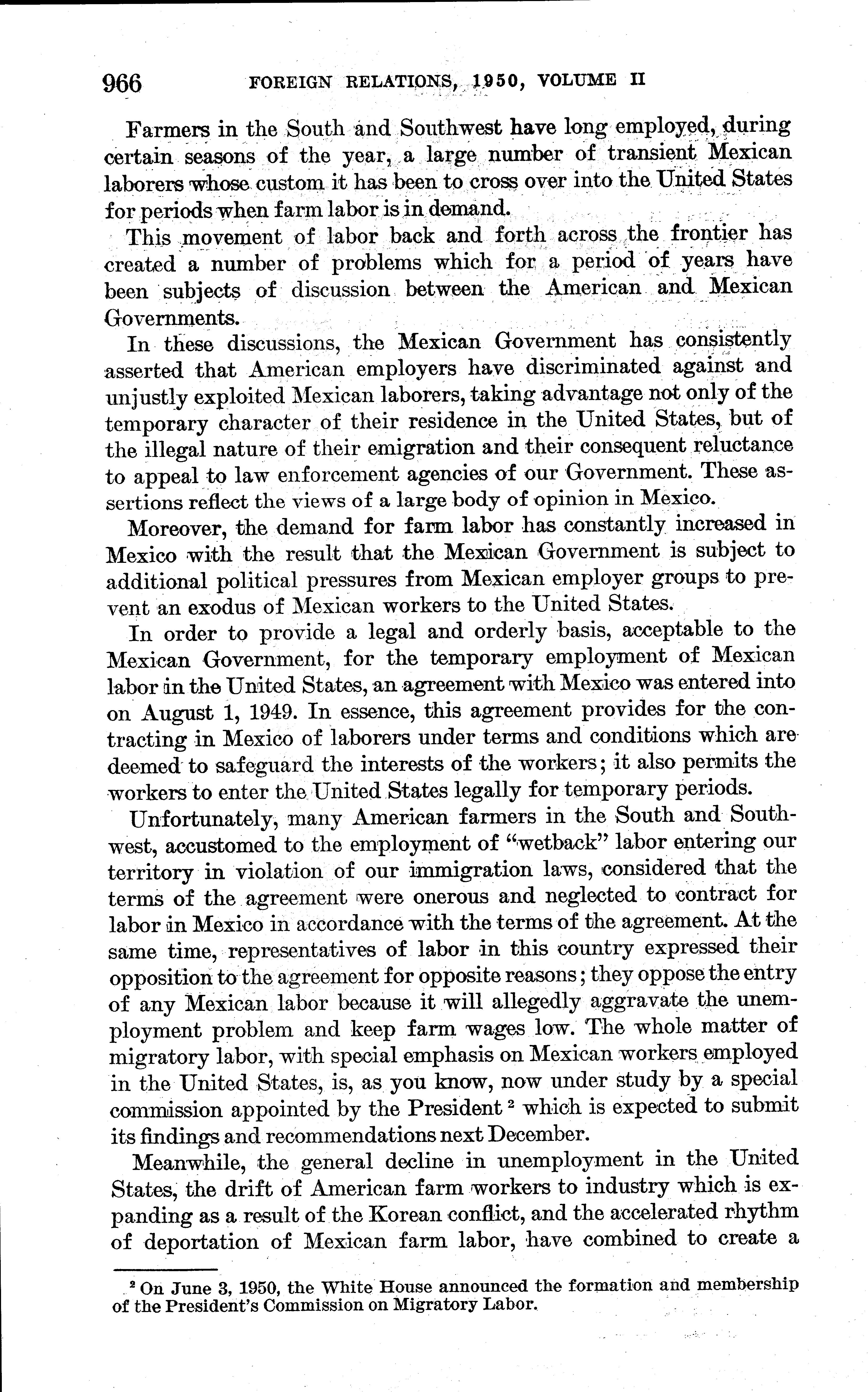 966 FOREIGN RELATIONS, 1950, VOLUME II

Farmers in the South and Southwest have long employed, during certain seasons of the year, a large number of transient Mexican laborers whose custom it has been to cross over into the United States for periods when farm labor is in demand.

This movement of labor back and forth across the frontier has created a number of problems which for a period of years have been subjects of discussion between the American and Mexican Governments.

In these discussions, the Mexican Government has consistently asserted that American employers have discriminated against and unjustly exploited Mexican laborers, taking advantage not only of the temporary character of their residence in the United States, but of the illegal nature of their emigration and their consequent reluctance to appeal to law enforcement agencies of our Government. These assertions reflect the views of a large body of opinion in Mexico.

Moreover, the demand for farm labor has constantly increased in Mexico with the result that the Mexican Government is subject to additional political pressures from Mexican employer groups to prevent an exodus of Mexican workers to the United States.

In order to provide a legal and orderly basis, acceptable to the Mexican Government, for the temporary employment of Mexican labor in the United States, an agreement with Mexico was entered into on August 1, 1949. In essence, this agreement provides for the contracting in Mexico of laborers under terms and conditions which are deemed to safeguard the interests of the workers; it also permits the workers to enter the United States legally for temporary periods.

Unfortunately, many American farmers in the South and Southwest, accustomed to the employment of "wetback" labor entering our territory in violation of our immigration laws, considered that the terms of the agreement were onerous and neglected to contract for labor in Mexico in accordance with the terms of the agreement. At the same time, representatives of labor in this country expressed their opposition to the agreement for opposite reasons; they oppose the entry of any Mexican labor because it will allegedly aggravate the unemployment problem and keep farm wages low. The whole matter of migratory labor, with special emphasis on Mexican workers employed in the United States, is, as you know, now under study by a special commission appointed by the President $^2$ which is expected to submit its findings and recommendations next December.

Meanwhile, the general decline in unemployment in the United States, the drift of American farm workers to industry which is expanding as a result of the Korean conflict, and the accelerated rhythm of deportation of Mexican farm labor, have combined to create a

$^2$ On June 3, 1950, the White House announced the formation and membership of the President's Commission on Migratory Labor.